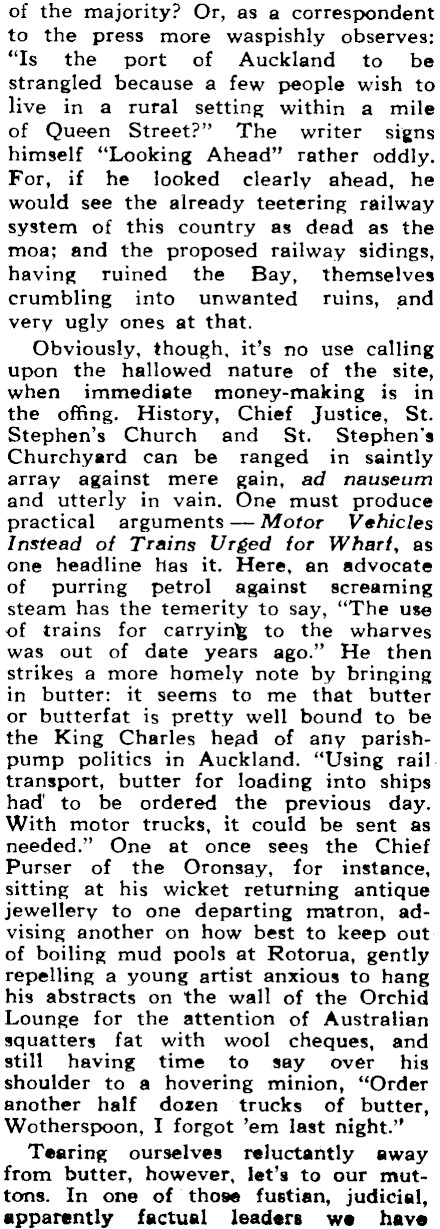 of the majority? Or, as a correspondent to the press more waspishly observes: "Is the port of Auckland to be strangled because a few people wish to live in a rural setting within a mile of Queen Street?" The writer signs himself "Looking Ahead" rather oddly. For, if he looked clearly ahead, he would see the already teetering railway system of this country as dead as the moa; and the proposed railway sidings, having ruined the Bay, themselves crumbling into unwanted ruins, and very ugly ones at that.

Obviously, though, it's no use calling upon the hallowed nature of the site, when immediate money-making is in the offing. History, Chief Justice, St. Stephen's Church and St. Stephen's Churchyard can be ranged in saintly array against mere gain, ad nauseum and utterly in vain. One must produce practical arguments — Motor Vehicles Instead of Trains Urged for Wharf, as one headline has it. Here, an advocate of purring petrol against screaming steam has the temerity to say, "The use of trains for carrying to the wharves was out of date years ago." He then strikes a more homely note by bringing in butter: it seems to me that butter or butterfat is pretty well bound to be the King Charles head of any parish-pump politics in Auckland. "Using rail transport, butter for loading into ships had to be ordered the previous day. With motor trucks, it could be sent as needed." One at once sees the Chief Purser of the Oronsay, for instance, sitting at his wicket returning antique jewellery to one departing matron, advising another on how best to keep out of boiling mud pools at Rotorua, gently repelling a young artist anxious to hang his abstracts on the wall of the Orchid Lounge for the attention of Australian squatters fat with wool cheques, and still having time to say over his shoulder to a hovering minion, "Order another half dozen trucks of butter, Wotherspoon, I forgot 'em last night."

Tearing ourselves reluctantly away from butter, however, let's to our muttons. In one of those fustian, judicial, apparently factual leaders we have